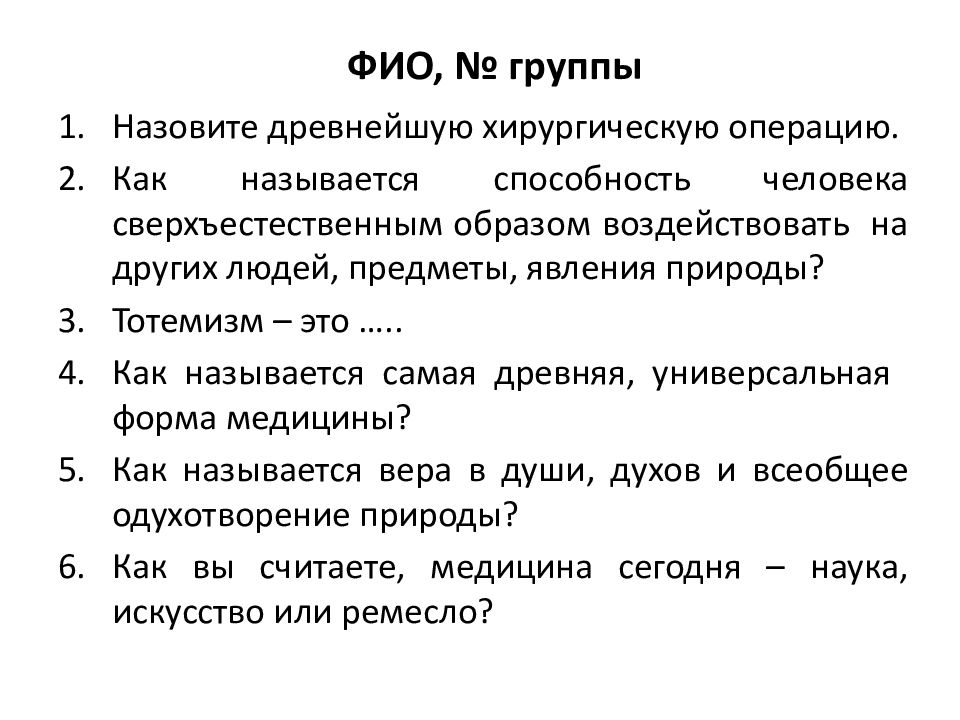 ФИО, № группы

1. Назовите древнейшую хирургическую операцию.
2. Как называется способность человека сверхъестественным образом воздействовать на других людей, предметы, явления природы?
3. Тотемизм – это …..
4. Как называется самая древняя, универсальная форма медицины?
5. Как называется вера в души, духов и всеобщее одухотворение природы?
6. Как вы считаете, медицина сегодня – наука, искусство или ремесло?